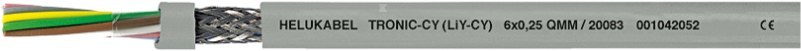 HELUKABEL TRONIC-CY (LiY-CY) 6x0,25 QMM / 20083 001042052 CE